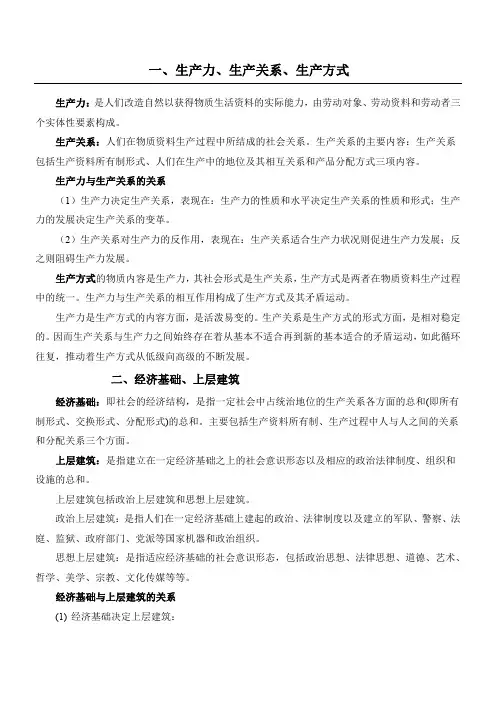 一、生产力、生产关系、生产方式

生产力：是人们改造自然以获得物质生活资料的实际能力，由劳动对象、劳动资料和劳动者三个实体性要素构成。

生产关系：人们在物质资料生产过程中所结成的社会关系。生产关系的主要内容：生产关系包括生产资料所有制形式、人们在生产中的地位及其相互关系和产品分配方式三项内容。

生产力与生产关系的关系

（1）生产力决定生产关系，表现在：生产力的性质和水平决定生产关系的性质和形式；生产力的发展决定生产关系的变革。

（2）生产关系对生产力的反作用，表现在：生产关系适合生产力状况则促进生产力发展；反之则阻碍生产力发展。

生产方式的物质内容是生产力，其社会形式是生产关系，生产方式是两者在物质资料生产过程中的统一。生产力与生产关系的相互作用构成了生产方式及其矛盾运动。

生产力是生产方式的内容方面，是活泼易变的。生产关系是生产方式的形式方面，是相对稳定的。因而生产关系与生产力之间始终存在着从基本不适合再到新的基本适合的矛盾运动，如此循环往复，推动着生产方式从低级向高级的不断发展。

二、经济基础、上层建筑

经济基础：即社会的经济结构，是指一定社会中占统治地位的生产关系各方面的总和(即所有制形式、交换形式、分配形式)的总和。主要包括生产资料所有制、生产过程中人与人之间的关系和分配关系三个方面。

上层建筑：是指建立在一定经济基础之上的社会意识形态以及相应的政治法律制度、组织和设施的总和。

上层建筑包括政治上层建筑和思想上层建筑。

政治上层建筑：是指人们在一定经济基础上建起的政治、法律制度以及建立的军队、警察、法庭、监狱、政府部门、党派等国家机器和政治组织。

思想上层建筑：是指适应经济基础的社会意识形态，包括政治思想、法律思想、道德、艺术、哲学、美学、宗教、文化传媒等等。

经济基础与上层建筑的关系

(1) 经济基础决定上层建筑：